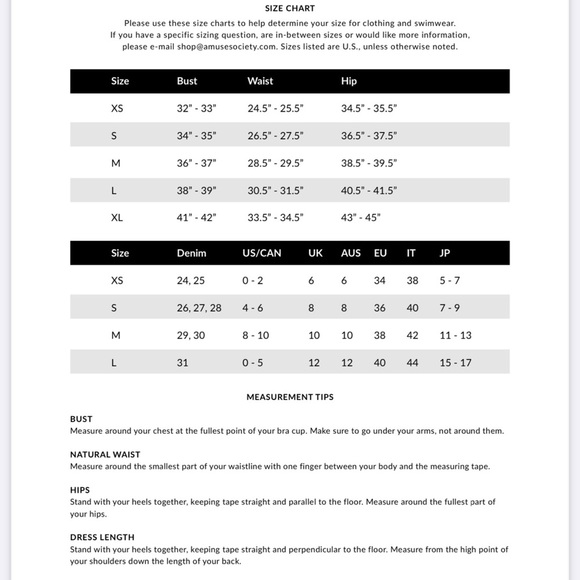 SIZE CHART

Please use these size charts to help determine your size for clothing and swimwear. If you have a specific sizing question, are in-between sizes or would like more information, please e-mail shop@amusesociety.com. Sizes listed are U.S., unless otherwise noted.

| Size | Bust | Waist | Hip |
|---|---|---|---|
| XS | 32" - 33" | 24.5" - 25.5" | 34.5" - 35.5" |
| S | 34" - 35" | 26.5" - 27.5" | 36.5" - 37.5" |
| M | 36" - 37" | 28.5" - 29.5" | 38.5" - 39.5" |
| L | 38" - 39" | 30.5" - 31.5" | 40.5" - 41.5" |
| XL | 41" - 42" | 33.5" - 34.5" | 43" - 45" |

| Size | Denim | US/CAN | UK | AUS | EU | IT | JP |
|---|---|---|---|---|---|---|---|
| XS | 24, 25 | 0 - 2 | 6 | 6 | 34 | 38 | 5 - 7 |
| S | 26, 27, 28 | 4 - 6 | 8 | 8 | 36 | 40 | 7 - 9 |
| M | 29, 30 | 8 - 10 | 10 | 10 | 38 | 42 | 11 - 13 |
| L | 31 | 0 - 5 | 12 | 12 | 40 | 44 | 15 - 17 |

MEASUREMENT TIPS

BUST
Measure around your chest at the fullest point of your bra cup. Make sure to go under your arms, not around them.

NATURAL WAIST
Measure around the smallest part of your waistline with one finger between your body and the measuring tape.

HIPS
Stand with your heels together, keeping tape straight and parallel to the floor. Measure around the fullest part of your hips.

DRESS LENGTH
Stand with your heels together, keeping tape straight and perpendicular to the floor. Measure from the high point of your shoulders down the length of your back.